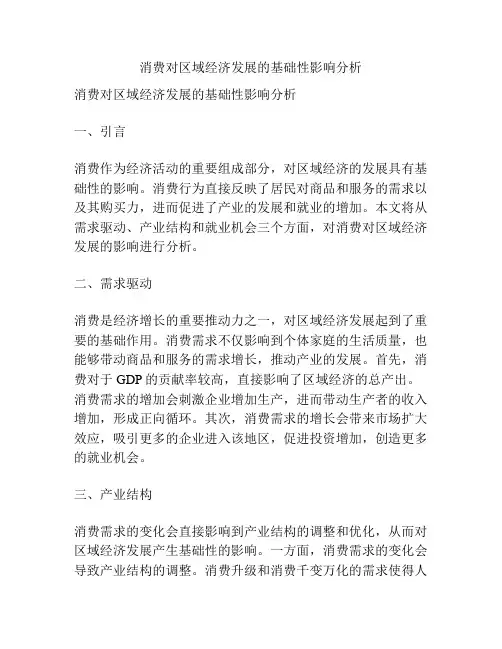 消费对区域经济发展的基础性影响分析

消费对区域经济发展的基础性影响分析

一、引言

消费作为经济活动的重要组成部分，对区域经济的发展具有基础性的影响。消费行为直接反映了居民对商品和服务的需求以及其购买力，进而促进了产业的发展和就业的增加。本文将从需求驱动、产业结构和就业机会三个方面，对消费对区域经济发展的影响进行分析。

二、需求驱动

消费是经济增长的重要推动力之一，对区域经济发展起到了重要的基础作用。消费需求不仅影响到个体家庭的生活质量，也能够带动商品和服务的需求增长，推动产业的发展。首先，消费对于 GDP 的贡献率较高，直接影响了区域经济的总产出。消费需求的增加会刺激企业增加生产，进而带动生产者的收入增加，形成正向循环。其次，消费需求的增长会带来市场扩大效应，吸引更多的企业进入该地区，促进投资增加，创造更多的就业机会。

三、产业结构

消费需求的变化会直接影响到产业结构的调整和优化，从而对区域经济发展产生基础性的影响。一方面，消费需求的变化会导致产业结构的调整。消费升级和消费千变万化的需求使得人